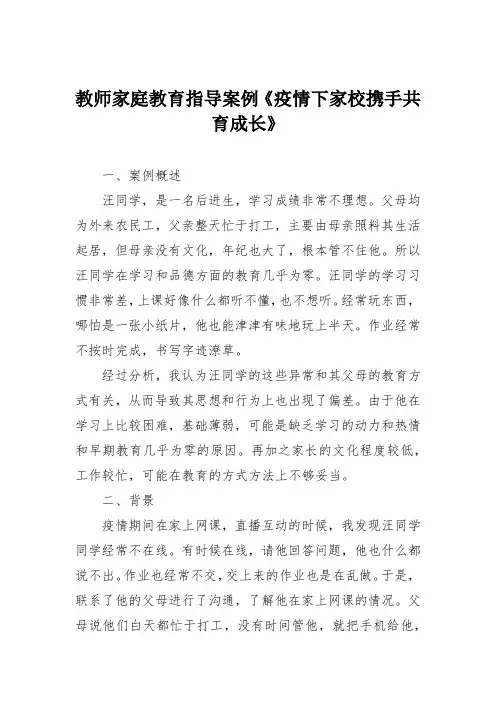 教师家庭教育指导案例《疫情下家校携手共育成长》

一、案例概述

汪同学，是一名后进生，学习成绩非常不理想。父母均为外来农民工，父亲整天忙于打工，主要由母亲照料其生活起居，但母亲没有文化，年纪也大了，根本管不住他。所以汪同学在学习和品德方面的教育几乎为零。汪同学的学习习惯非常差，上课好像什么都听不懂，也不想听。经常玩东西，哪怕是一张小纸片，他也能津津有味地玩上半天。作业经常不按时完成，书写字迹潦草。

经过分析，我认为汪同学的这些异常和其父母的教育方式有关，从而导致其思想和行为上也出现了偏差。由于他在学习上比较困难，基础薄弱，可能是缺乏学习的动力和热情和早期教育几乎为零的原因。再加之家长的文化程度较低，工作较忙，可能在教育的方式方法上不够妥当。

二、背景

疫情期间在家上网课，直播互动的时候，我发现汪同学同学经常不在线。有时候在线，请他回答问题，他也什么都说不出。作业也经常不交，交上来的作业也是在乱做。于是，联系了他的父母进行了沟通，了解他在家上网课的情况。父母说他们白天都忙于打工，没有时间管他，就把手机给他，